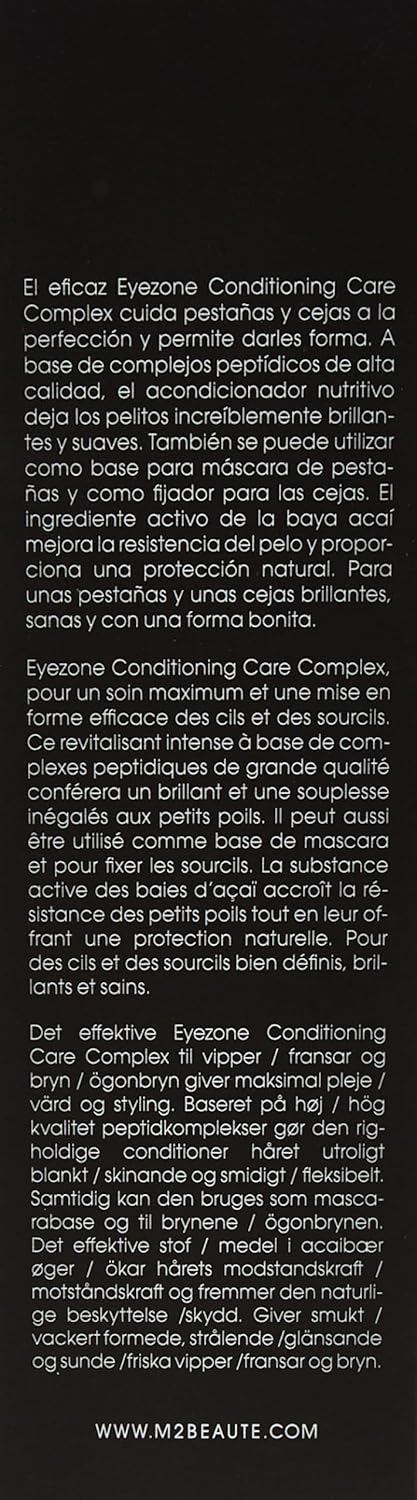 El eficaz Eyezone Conditioning Care Complex cuida pestañas y cejas a la perfección y permite darles forma. A base de complejos peptídicos de alta calidad, el acondicionador nutritivo deja los pelitos increíblemente brillantes y suaves. También se puede utilizar como base para máscara de pestañas y como fijador para las cejas. El ingrediente activo de la baya acaí mejora la resistencia del pelo y proporciona una protección natural. Para unas pestañas y unas cejas brillantes, sanas y con una forma bonita.

Eyezone Conditioning Care Complex, pour un soin maximum et une mise en forme efficace des cils et des sourcils. Ce revitalisant intense à base de complexes peptidiques de grande qualité conférera un brillant et une souplesse inégalés aux petits poils. Il peut aussi être utilisé comme base de mascara et pour fixer les sourcils. La substance active des baies d'açaï accroît la résistance des petits poils tout en leur offrant une protection naturelle. Pour des cils et des sourcils bien définis, brillants et sains.

Det effektive Eyezone Conditioning Care Complex til vipper / fransar og bryn / ögonbryn giver maksimal pleje / värd og styling. Baseret på høj / hög kvalitet peptidkomplekser gør den righoldige conditioner håret utroligt blankt / skinande og smidigt / fleksibelt. Samtidig kan den bruges som mascarabase og til brynene / ögonbrynen. Det effektive stof / medel i acaibær øger / ökar hårets modstandskraft / motståndskraft og fremmer den naturlige beskyttelse /skydd. Giver smukt / vackert formede, strålende /glänsande og sunde /friska vipper /fransar og bryn.

WWW.M2BEAUTE.COM